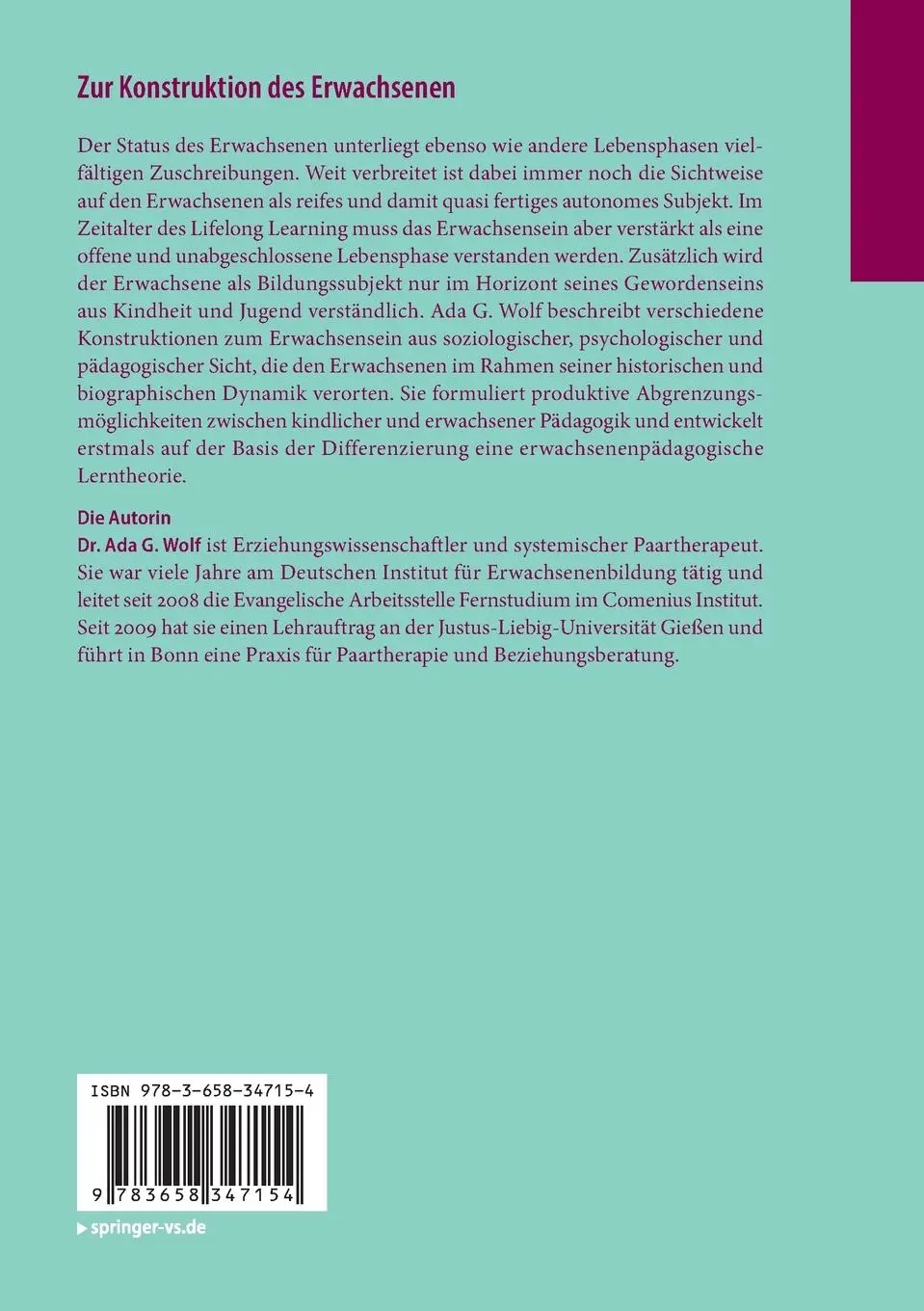 Zur Konstruktion des Erwachsenen

Der Status des Erwachsenen unterliegt ebenso wie andere Lebensphasen vielfältigen Zuschreibungen. Weit verbreitet ist dabei immer noch die Sichtweise auf den Erwachsenen als reifes und damit quasi fertiges autonomes Subjekt. Im Zeitalter des Lifelong Learning muss das Erwachsensein aber verstärkt als eine offene und unabgeschlossene Lebensphase verstanden werden. Zusätzlich wird der Erwachsene als Bildungssubjekt nur im Horizont seines Gewordenseins aus Kindheit und Jugend verständlich. Ada G. Wolf beschreibt verschiedene Konstruktionen zum Erwachsensein aus soziologischer, psychologischer und pädagogischer Sicht, die den Erwachsenen im Rahmen seiner historischen und biographischen Dynamik verorten. Sie formuliert produktive Abgrenzungsmöglichkeiten zwischen kindlicher und erwachsener Pädagogik und entwickelt erstmals auf der Basis der Differenzierung eine erwachsenenpädagogische Lerntheorie.

Die Autorin
Dr. Ada G. Wolf ist Erziehungswissenschaftler und systemischer Paartherapeut. Sie war viele Jahre am Deutschen Institut für Erwachsenenbildung tätig und leitet seit 2008 die Evangelische Arbeitsstelle Fernstudium im Comenius Institut. Seit 2009 hat sie einen Lehrauftrag an der Justus-Liebig-Universität Gießen und führt in Bonn eine Praxis für Paartherapie und Beziehungsberatung.

ISBN 978-3-658-34715-4

9 783658 347154

springer-vs.de